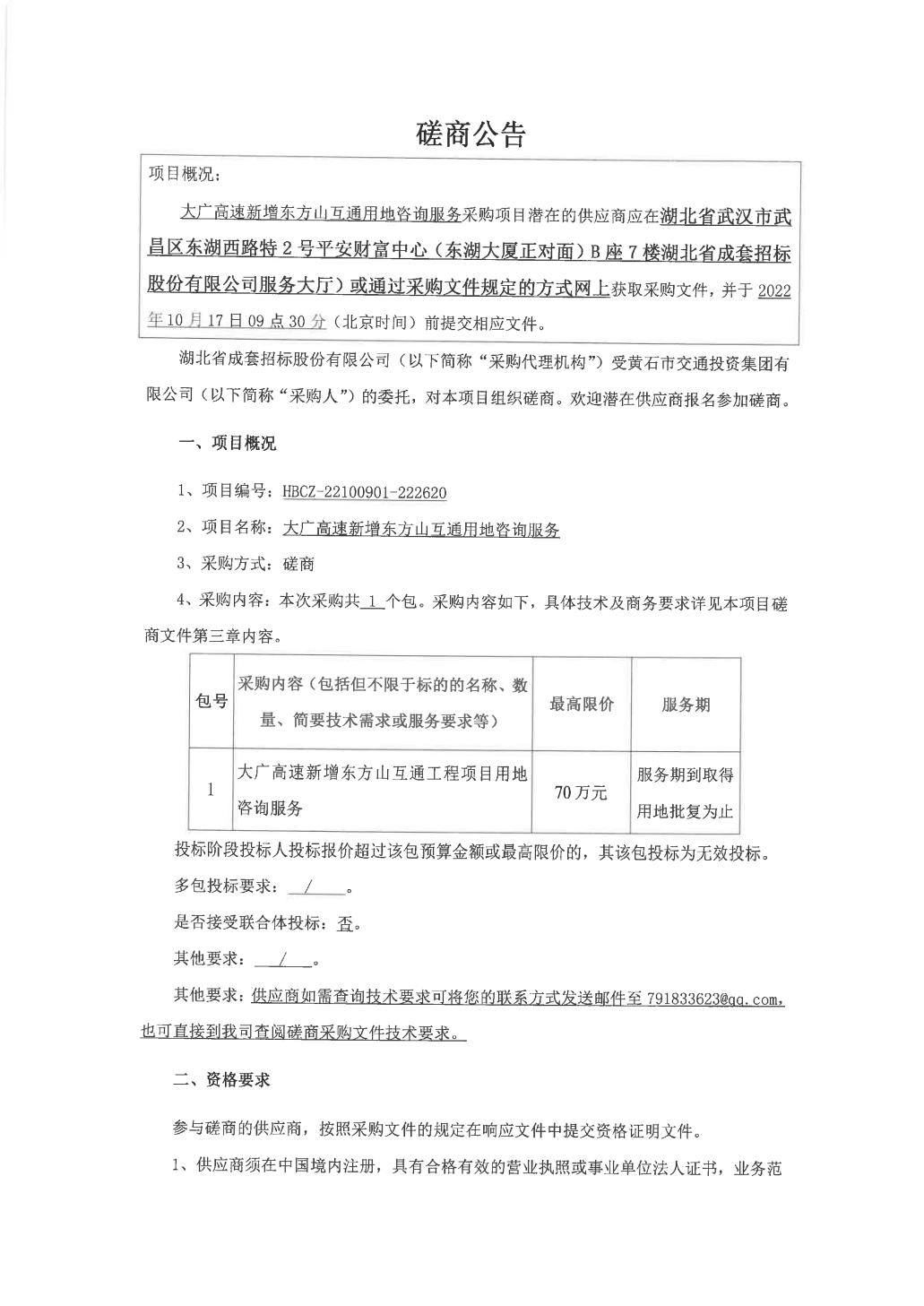 磋商公告

项目概况：

大广高速新增东方山互通用地咨询服务采购项目潜在的供应商应在湖北省武汉市武昌区东湖西路特2号平安财富中心（东湖大厦正对面）B座7楼湖北省成套招标股份有限公司服务大厅）或通过采购文件规定的方式网上获取采购文件，并于2022年10月17日09点30分（北京时间）前提交相应文件。

湖北省成套招标股份有限公司（以下简称“采购代理机构”）受黄石市交通投资集团有限公司（以下简称“采购人”）的委托，对本项目组织磋商。欢迎潜在供应商报名参加磋商。

一、项目概况

1、项目编号：HBCZ-22100901-222620

2、项目名称：大广高速新增东方山互通用地咨询服务

3、采购方式：磋商

4、采购内容：本次采购共 1 个包。采购内容如下，具体技术及商务要求详见本项目磋商文件第三章内容。

| 包号 | 采购内容（包括但不限于标的的名称、数量、简要技术需求或服务要求等） | 最高限价 | 服务期 |
|---|---|---|---|
| 1 | 大广高速新增东方山互通工程项目用地咨询服务 | 70万元 | 服务期到取得用地批复为止 |

投标阶段投标人投标报价超过该包预算金额或最高限价的，其该包投标为无效投标。

多包投标要求： / 。

是否接受联合体投标：否。

其他要求： / 。

其他要求：供应商如需查询技术要求可将您的联系方式发送邮件至791833623@qq.com，也可直接到我司查阅磋商采购文件技术要求。

二、资格要求

参与磋商的供应商，按照采购文件的规定在响应文件中提交资格证明文件。

1、供应商须在中国境内注册，具有合格有效的营业执照或事业单位法人证书，业务范